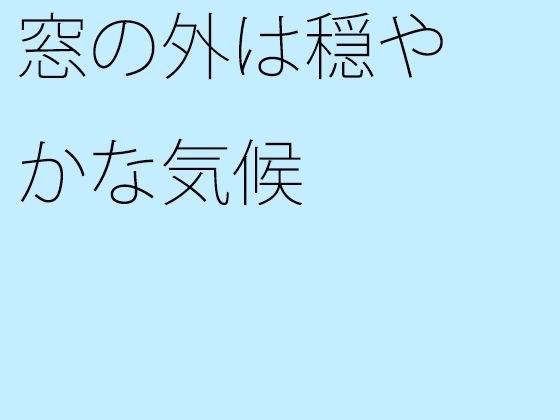 窓の外は穏やかな気候